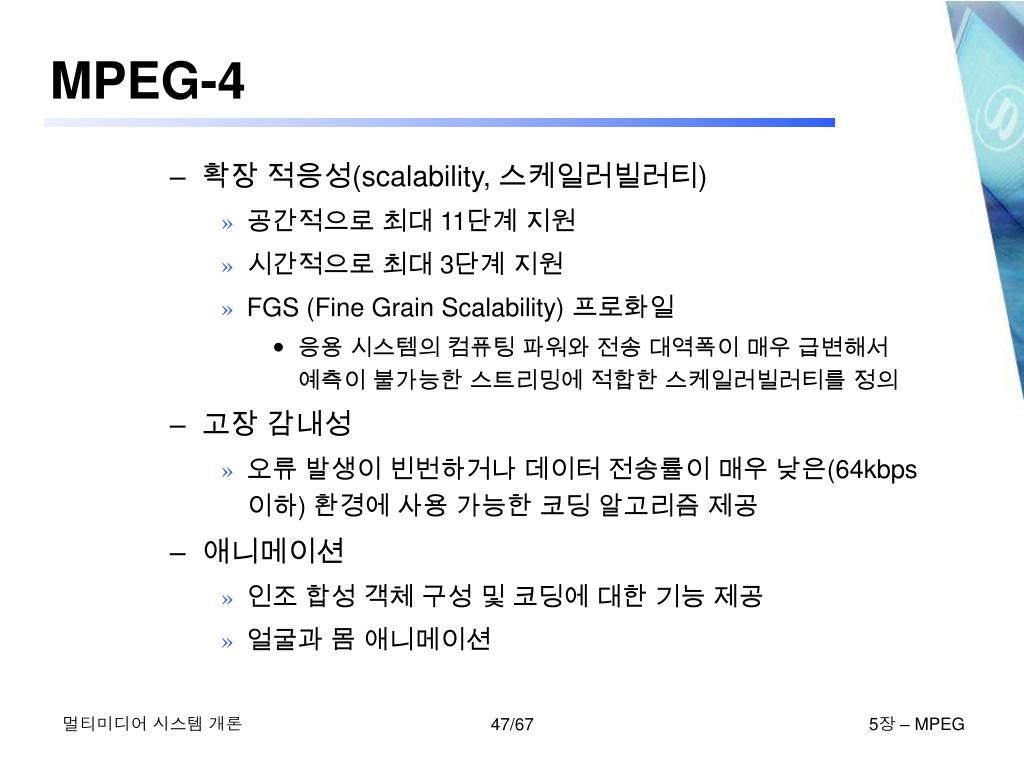 MPEG-4

– 확장 적응성(scalability, 스케일러빌러티)

» 공간적으로 최대 11단계 지원

» 시간적으로 최대 3단계 지원

» FGS (Fine Grain Scalability) 프로화일

• 응용 시스템의 컴퓨팅 파워와 전송 대역폭이 매우 급변해서 예측이 불가능한 스트리밍에 적합한 스케일러빌러티를 정의

– 고장 감내성

» 오류 발생이 빈번하거나 데이터 전송률이 매우 낮은(64kbps 이하) 환경에 사용 가능한 코딩 알고리즘 제공

– 애니메이션

» 인조 합성 객체 구성 및 코딩에 대한 기능 제공

» 얼굴과 몸 애니메이션

멀티미디어 시스템 개론

47/67

5장 – MPEG